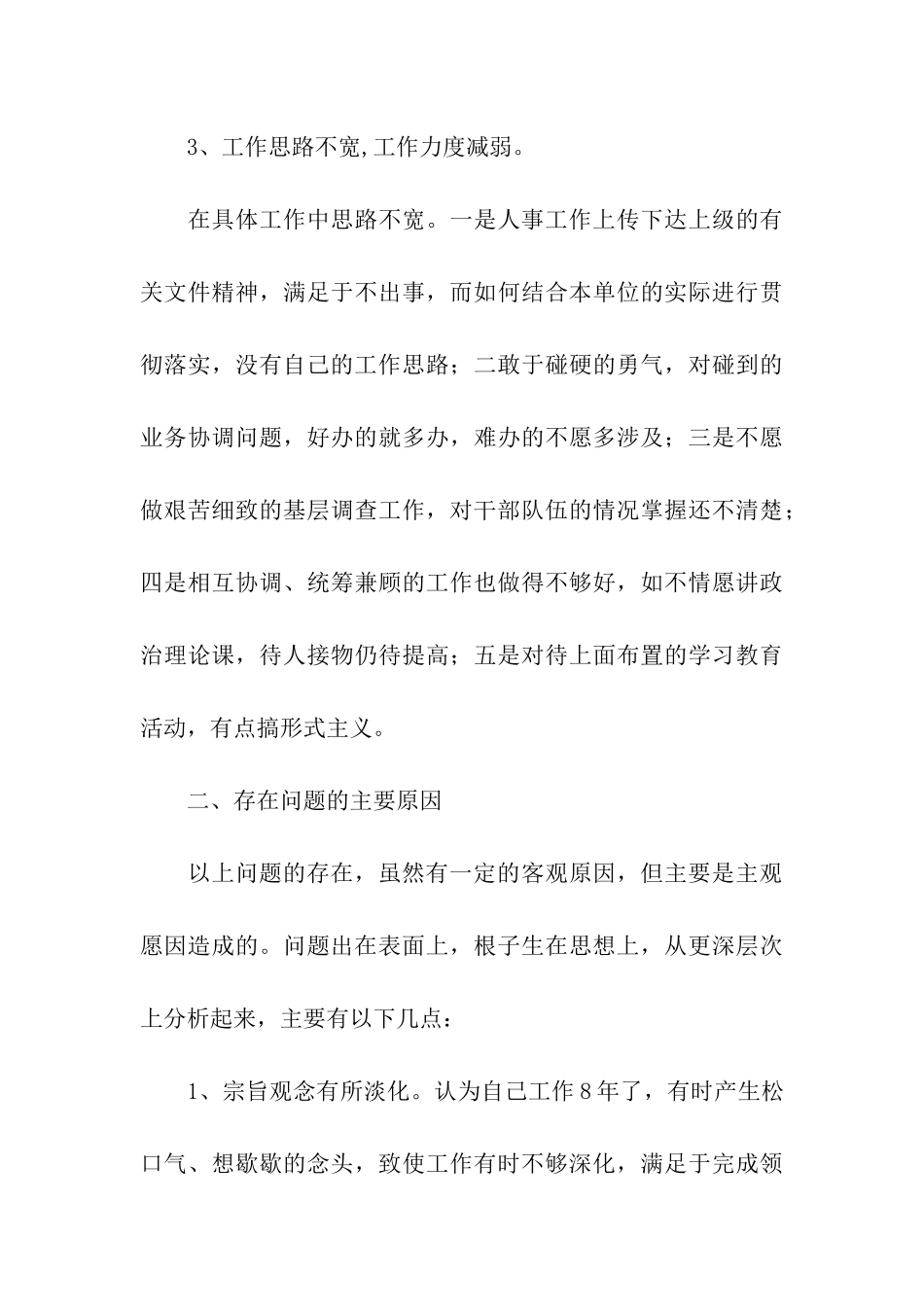 3、工作思路不宽,工作力度减弱。

在具体工作中思路不宽。一是人事工作上传下达上级的有关文件精神，满足于不出事，而如何结合本单位的实际进行贯彻落实，没有自己的工作思路；二敢于碰硬的勇气，对碰到的业务协调问题，好办的就多办，难办的不愿多涉及；三是不愿做艰苦细致的基层调查工作，对干部队伍的情况掌握还不清楚；四是相互协调、统筹兼顾的工作也做得不够好，如不情愿讲政治理论课，待人接物仍待提高；五是对待上面布置的学习教育活动，有点搞形式主义。

二、存在问题的主要原因

以上问题的存在，虽然有一定的客观原因，但主要是主观愿因造成的。问题出在表面上，根子生在思想上，从更深层次上分析起来，主要有以下几点：

1、宗旨观念有所淡化。认为自己工作8年了，有时产生松口气、想歇歇的念头，致使工作有时不够深化，满足于完成领